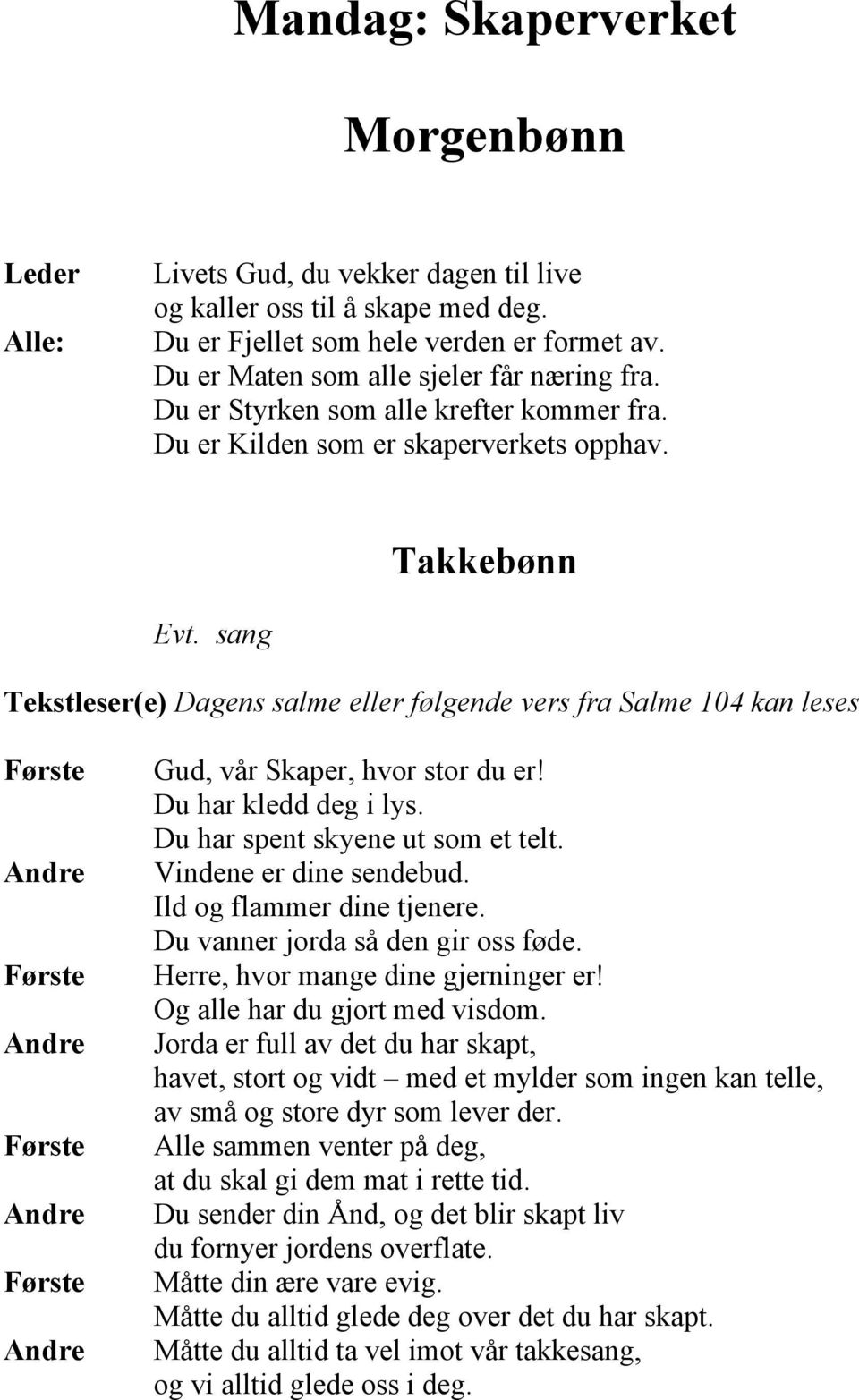 Mandag: Skaperverket

Morgenbønn

Leder Livets Gud, du vekker dagen til live og kaller oss til å skape med deg.
Alle: Du er Fjellet som hele verden er formet av. Du er Maten som alle sjeler får næring fra. Du er Styrken som alle krefter kommer fra. Du er Kilden som er skaperverkets opphav.

Takkebønn

Evt. sang

Tekstleser(e) Dagens salme eller følgende vers fra Salme 104 kan leses

Første Gud, vår Skaper, hvor stor du er! Du har kledd deg i lys. Du har spent skyene ut som et telt.
Andre Vindene er dine sendebud. Ild og flammer dine tjenere. Du vanner jorda så den gir oss føde.
Første Herre, hvor mange dine gjerninger er! Og alle har du gjort med visdom.
Andre Jorda er full av det du har skapt, havet, stort og vidt – med et mylder som ingen kan telle, av små og store dyr som lever der.
Første Alle sammen venter på deg, at du skal gi dem mat i rette tid.
Andre Du sender din Ånd, og det blir skapt liv du fornyer jordens overflate.
Første Måtte din ære vare evig. Måtte du alltid glede deg over det du har skapt.
Andre Måtte du alltid ta vel imot vår takkesang, og vi alltid glede oss i deg.